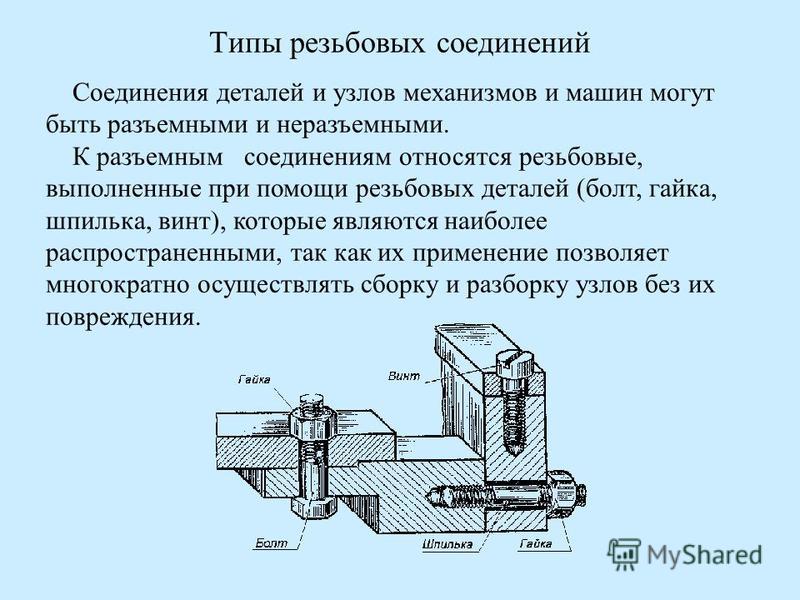 Типы резьбовых соединений

Соединения деталей и узлов механизмов и машин могут быть разъемными и неразъемными.

К разъемным соединениям относятся резьбовые, выполненные при помощи резьбовых деталей (болт, гайка, шпилька, винт), которые являются наиболее распространенными, так как их применение позволяет многократно осуществлять сборку и разборку узлов без их повреждения.

Гайка

Винт

Болт

Шпилька

Гайка

MyShared